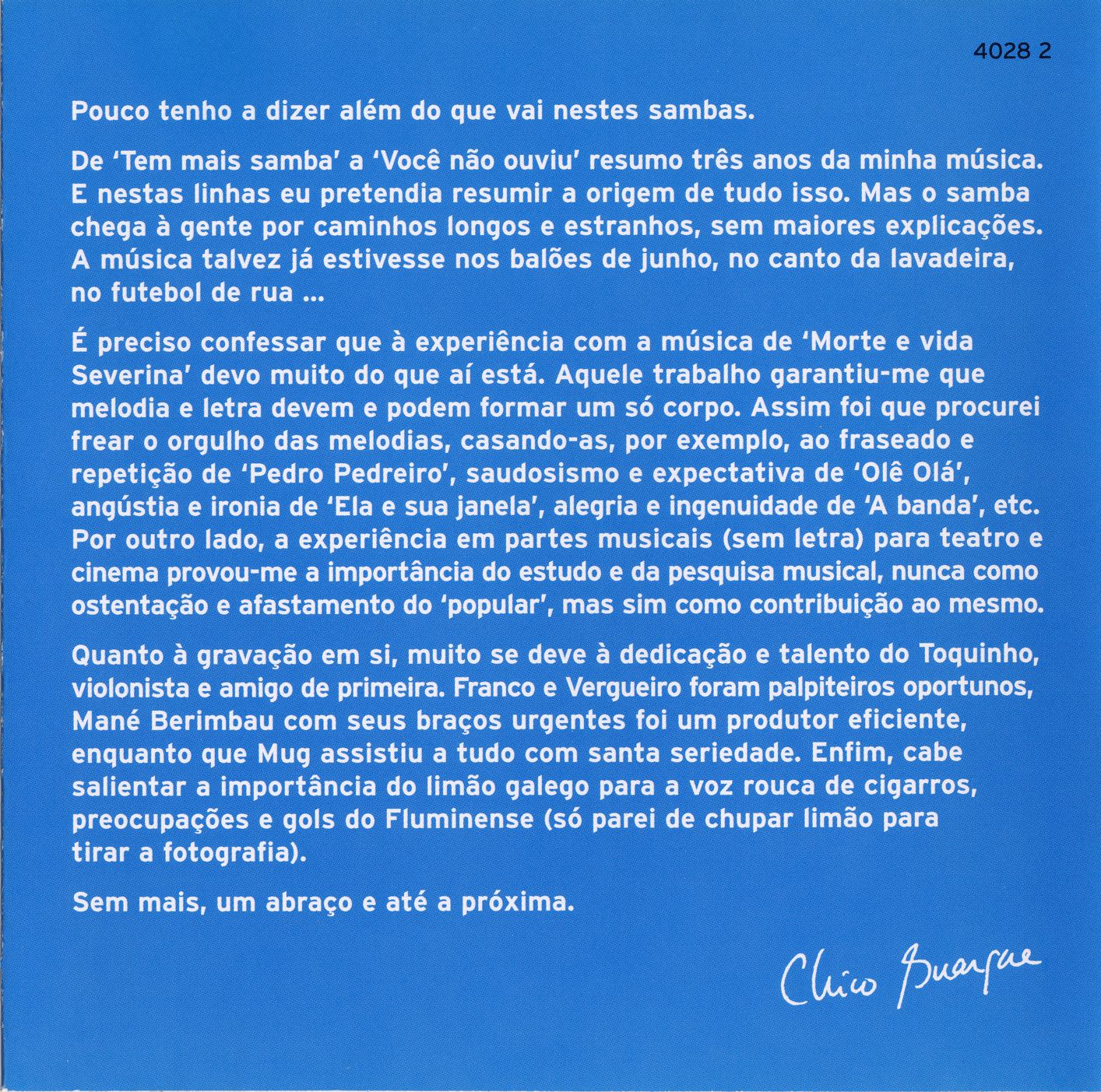 4028 2

Pouco tenho a dizer além do que vai nestes sambas.

De 'Tem mais samba' a 'Você não ouviu' resumo três anos da minha música. E nestas linhas eu pretendia resumir a origem de tudo isso. Mas o samba chega à gente por caminhos longos e estranhos, sem maiores explicações. A música talvez já estivesse nos balões de junho, no canto da lavadeira, no futebol de rua ...

É preciso confessar que à experiência com a música de 'Morte e vida Severina' devo muito do que aí está. Aquele trabalho garantiu-me que melodia e letra devem e podem formar um só corpo. Assim foi que procurei frear o orgulho das melodias, casando-as, por exemplo, ao fraseado e repetição de 'Pedro Pedreiro', saudosismo e expectativa de 'Olê Olá', angústia e ironia de 'Ela e sua janela', alegria e ingenuidade de 'A banda', etc. Por outro lado, a experiência em partes musicais (sem letra) para teatro e cinema provou-me a importância do estudo e da pesquisa musical, nunca como ostentação e afastamento do 'popular', mas sim como contribuição ao mesmo.

Quanto à gravação em si, muito se deve à dedicação e talento do Toquinho, violonista e amigo de primeira. Franco e Vergueiro foram palpiteiros oportunos, Mané Berimbau com seus braços urgentes foi um produtor eficiente, enquanto que Mug assistiu a tudo com santa seriedade. Enfim, cabe salientar a importância do limão galego para a voz rouca de cigarros, preocupações e gols do Fluminense (só parei de chupar limão para tirar a fotografia).

Sem mais, um abraço e até a próxima.

Chico Buarque